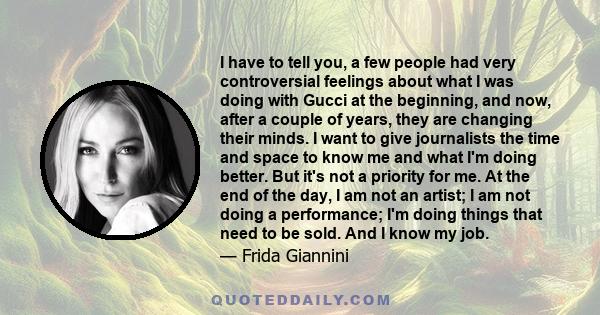 I have to tell you, a few people had very controversial feelings about what I was doing with Gucci at the beginning, and now, after a couple of years, they are changing their minds. I want to give journalists the time and space to know me and what I'm doing better. But it's not a priority for me. At the end of the day, I am not an artist; I am not doing a performance; I'm doing things that need to be sold. And I know my job.

— Frida Giannini

QUOTEDDAILY.COM